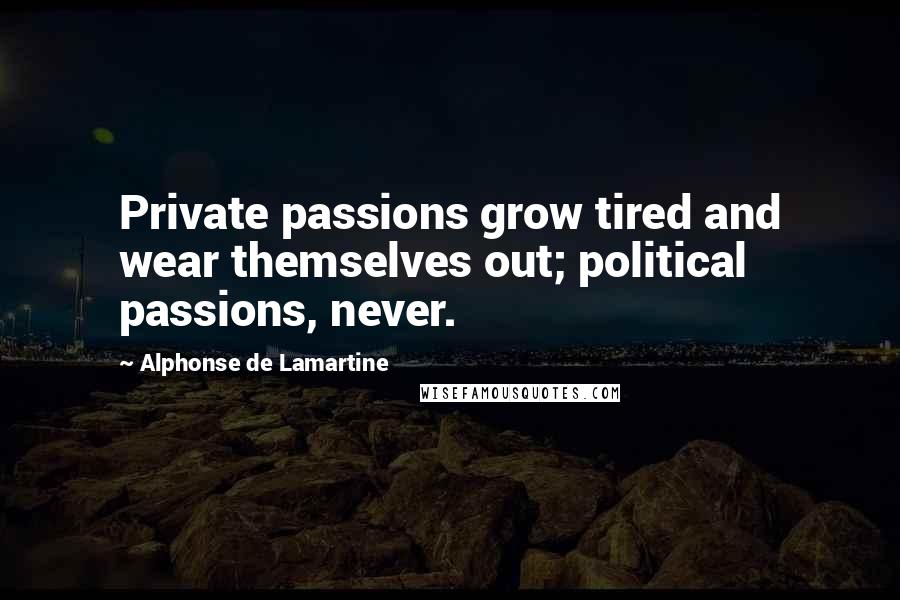 Private passions grow tired and wear themselves out; political passions, never.

~ Alphonse de Lamartine

WISEFAMOUSQUOTES.COM